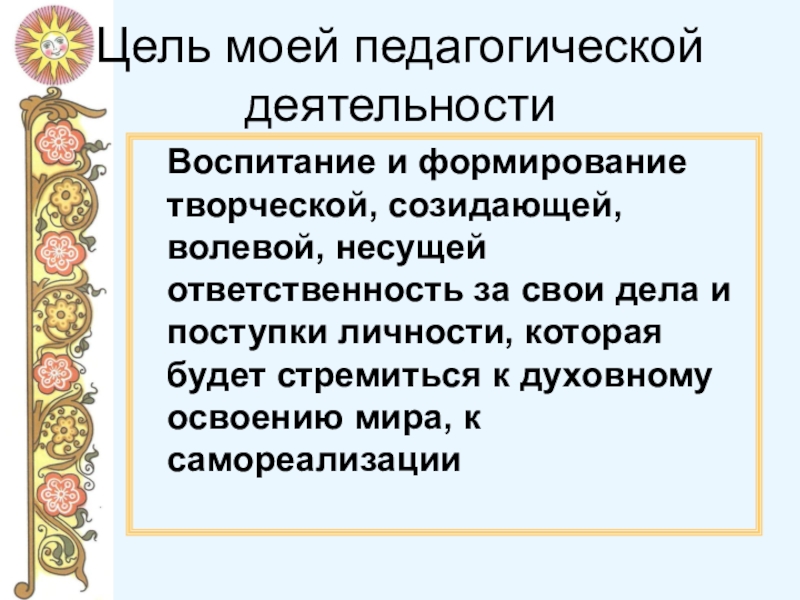 Цель моей педагогической деятельности

Воспитание и формирование творческой, созидающей, волевой, несущей ответственность за свои дела и поступки личности, которая будет стремиться к духовному освоению мира, к самореализации